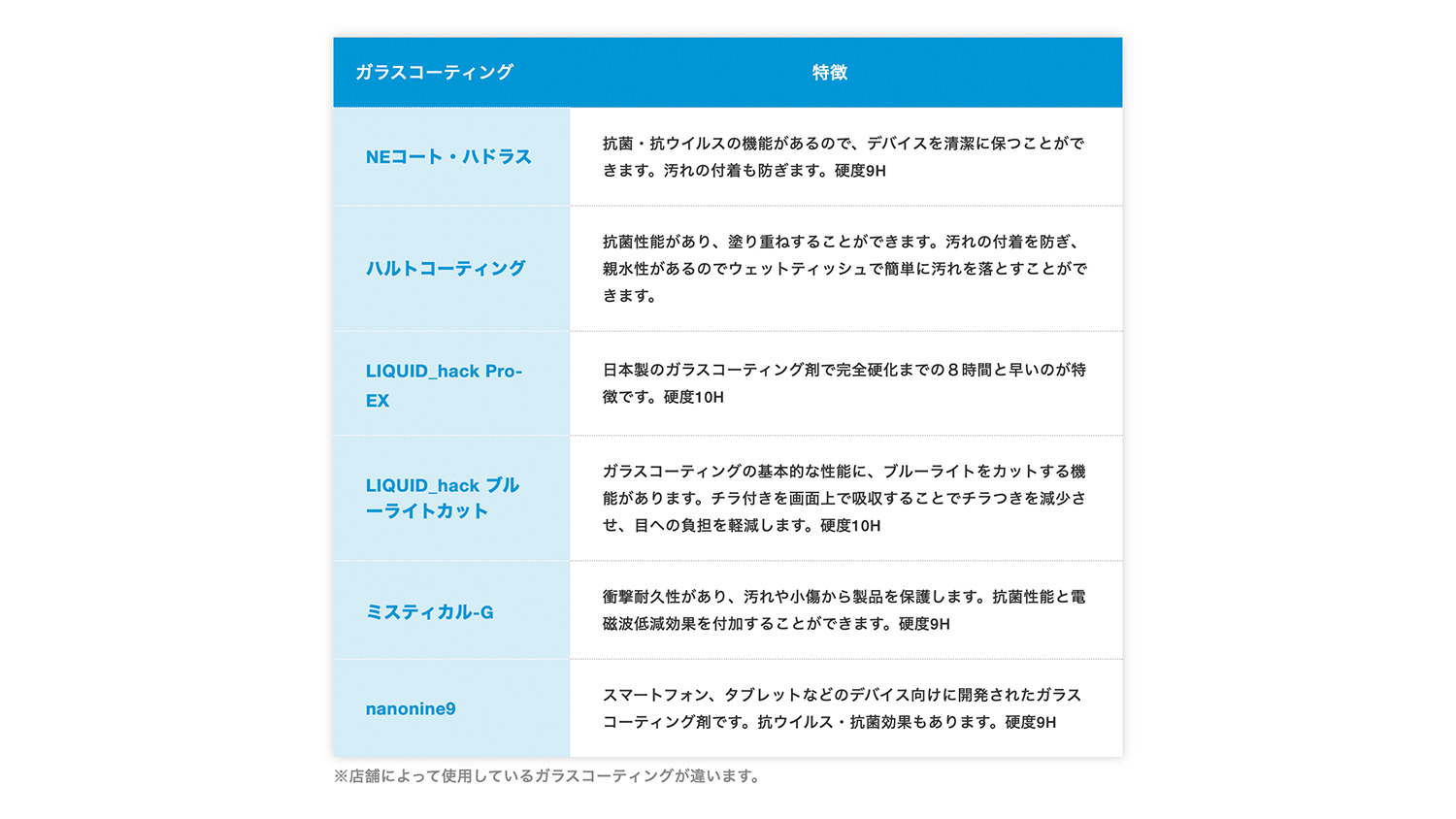 | ガラスコーティング | 特徴 |
|---|---|
| NEコート・ハドラス | 抗菌・抗ウイルスの機能があるので、デバイスを清潔に保つことができます。汚れの付着も防ぎます。硬度9H |
| ハルトコーティング | 抗菌性能があり、塗り重ねすることができます。汚れの付着を防ぎ、親水性があるのでウェットティッシュで簡単に汚れを落とすことができます。 |
| LIQUID_hack Pro-EX | 日本製のガラスコーティング剤で完全硬化までの８時間と早いのが特徴です。硬度10H |
| LIQUID_hack ブルーライトカット | ガラスコーティングの基本的な性能に、ブルーライトをカットする機能があります。チラ付きを画面上で吸収することでチラつきを減少させ、目への負担を軽減します。硬度10H |
| ミスティカル-G | 衝撃耐久性があり、汚れや小傷から製品を保護します。抗菌性能と電磁波低減効果を付加することができます。硬度9H |
| nanonine9 | スマートフォン、タブレットなどのデバイス向けに開発されたガラスコーティング剤です。抗ウイルス・抗菌効果もあります。硬度9H |

※店舗によって使用しているガラスコーティングが違います。